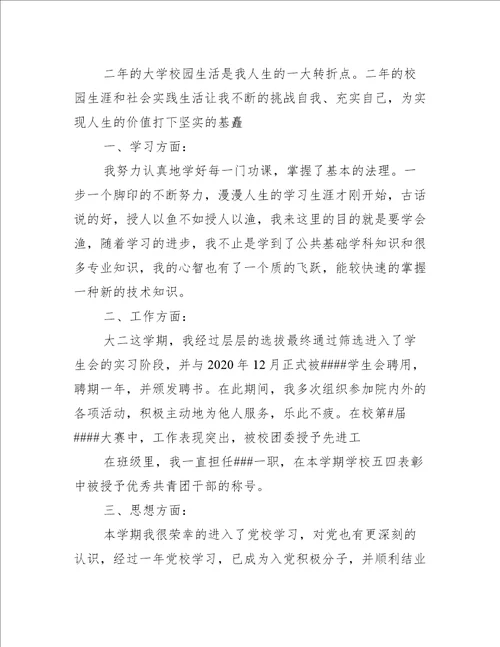 二年的大学校园生活是我人生的一大转折点。二年的校园生涯和社会实践生活让我不断的挑战自我、充实自己，为实现人生的价值打下坚实的基矗

一、学习方面：

我努力认真地学好每一门功课，掌握了基本的法理。一步一个脚印的不断努力，漫漫人生的学习生涯才刚开始，古话说的好，授人以鱼不如授人以渔，我来这里的目的就是要学会渔，随着学习的进步，我不止是学到了公共基础学科知识和很多专业知识，我的心智也有了一个质的飞跃，能较快速的掌握一种新的技术知识。

二、工作方面：

大二这学期，我经过层层的选拔最终通过筛选进入了学生会的实习阶段，并与2020年12月正式被####学生会聘用，聘期一年，并颁发聘书。在此期间，我多次组织参加院内外的各项活动，积极主动地为他人服务，乐此不疲。在校第#届####大赛中，工作表现突出，被校团委授予先进工

在班级里，我一直担任###一职，在本学期学校五四表彰中被授予优秀共青团干部的称号。

三、思想方面：

本学期我很荣幸的进入了党校学习，对党也有更深刻的认识，经过一年党校学习，已成为入党积极分子，并顺利结业